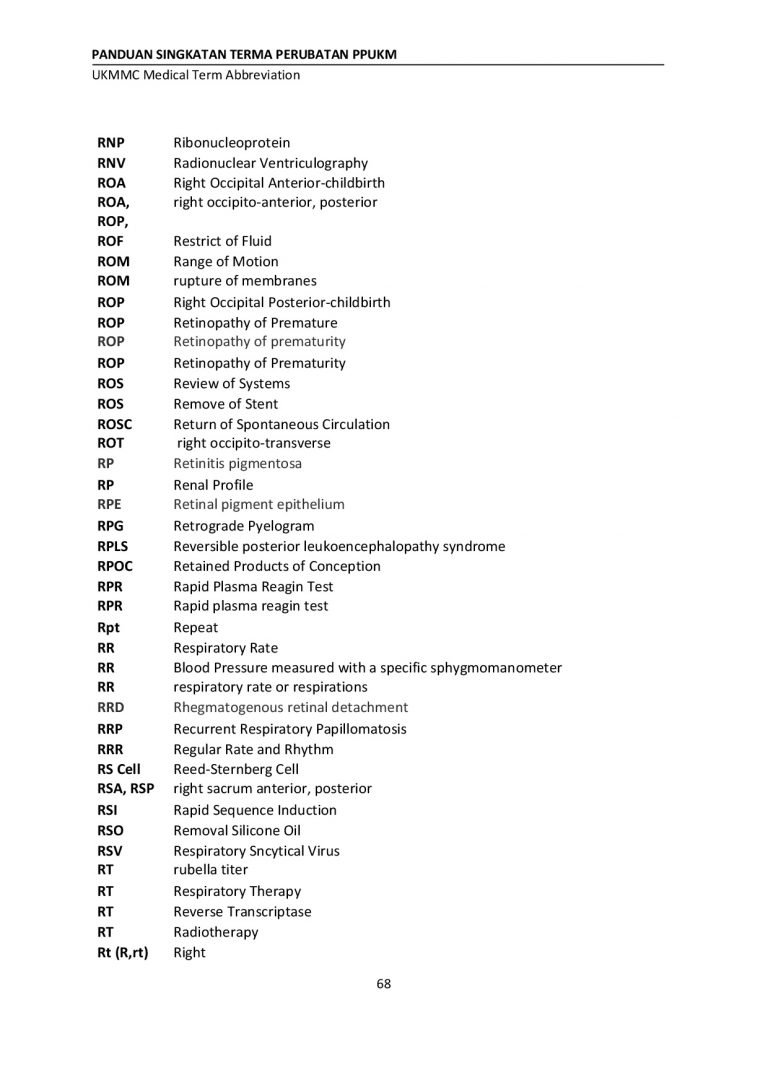 PANDUAN SINGKATAN TERMA PERUBATAN PPUKM
UKMMC Medical Term Abbreviation

| | |
|---|---|
| RNP | Ribonucleoprotein |
| RNV | Radionuclear Ventriculography |
| ROA | Right Occipital Anterior-childbirth |
| ROA, ROP, | right occipito-anterior, posterior |
| ROF | Restrict of Fluid |
| ROM | Range of Motion |
| ROM | rupture of membranes |
| ROP | Right Occipital Posterior-childbirth |
| ROP | Retinopathy of Premature |
| ROP | Retinopathy of prematurity |
| ROP | Retinopathy of Prematurity |
| ROS | Review of Systems |
| ROS | Remove of Stent |
| ROSC | Return of Spontaneous Circulation |
| ROT | right occipito-transverse |
| RP | Retinitis pigmentosa |
| RP | Renal Profile |
| RPE | Retinal pigment epithelium |
| RPG | Retrograde Pyelogram |
| RPLS | Reversible posterior leukoencephalopathy syndrome |
| RPOC | Retained Products of Conception |
| RPR | Rapid Plasma Reagin Test |
| RPR | Rapid plasma reagin test |
| Rpt | Repeat |
| RR | Respiratory Rate |
| RR | Blood Pressure measured with a specific sphygmomanometer |
| RR | respiratory rate or respirations |
| RRD | Rhegmatogenous retinal detachment |
| RRP | Recurrent Respiratory Papillomatosis |
| RRR | Regular Rate and Rhythm |
| RS Cell | Reed-Sternberg Cell |
| RSA, RSP | right sacrum anterior, posterior |
| RSI | Rapid Sequence Induction |
| RSO | Removal Silicone Oil |
| RSV | Respiratory Sncytical Virus |
| RT | rubella titer |
| RT | Respiratory Therapy |
| RT | Reverse Transcriptase |
| RT | Radiotherapy |
| Rt (R,rt) | Right |

68